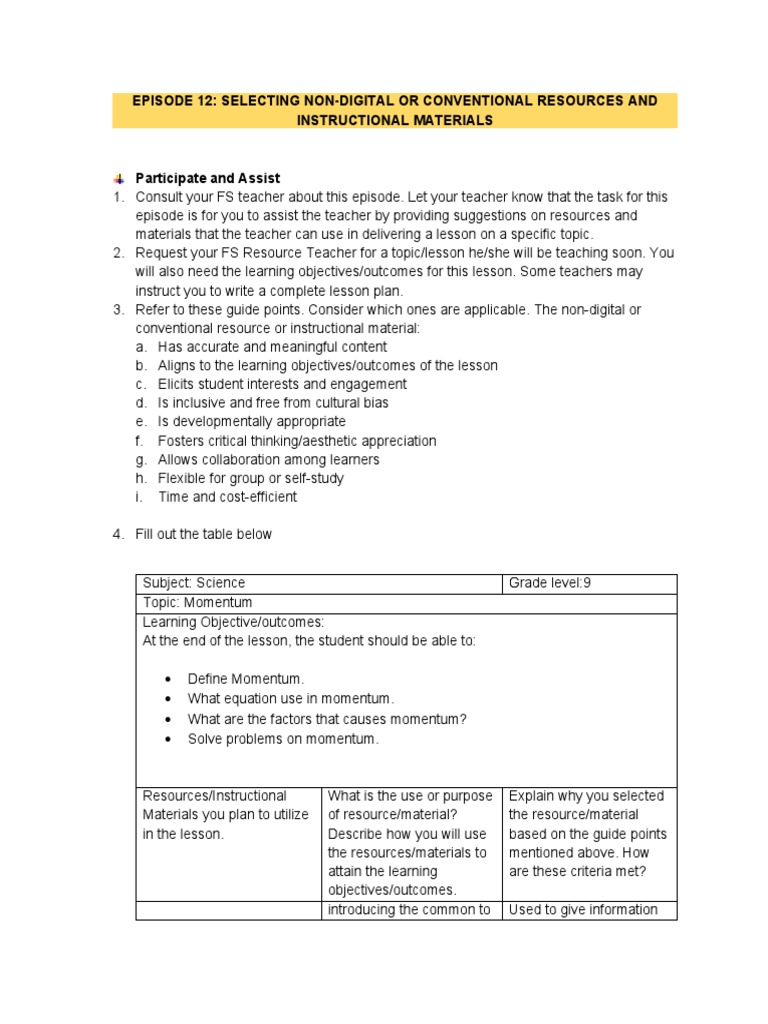 EPISODE 12: SELECTING NON-DIGITAL OR CONVENTIONAL RESOURCES AND INSTRUCTIONAL MATERIALS

Participate and Assist
1. Consult your FS teacher about this episode. Let your teacher know that the task for this episode is for you to assist the teacher by providing suggestions on resources and materials that the teacher can use in delivering a lesson on a specific topic.
2. Request your FS Resource Teacher for a topic/lesson he/she will be teaching soon. You will also need the learning objectives/outcomes for this lesson. Some teachers may instruct you to write a complete lesson plan.
3. Refer to these guide points. Consider which ones are applicable. The non-digital or conventional resource or instructional material:
a. Has accurate and meaningful content
b. Aligns to the learning objectives/outcomes of the lesson
c. Elicits student interests and engagement
d. Is inclusive and free from cultural bias
e. Is developmentally appropriate
f. Fosters critical thinking/aesthetic appreciation
g. Allows collaboration among learners
h. Flexible for group or self-study
i. Time and cost-efficient

4. Fill out the table below

| Subject: Science | | Grade level:9 |
|---|---|---|
| Topic: Momentum | | |
| Learning Objective/outcomes: At the end of the lesson, the student should be able to: • Define Momentum. • What equation use in momentum. • What are the factors that causes momentum? • Solve problems on momentum. | | |
| Resources/Instructional Materials you plan to utilize in the lesson. | What is the use or purpose of resource/material? Describe how you will use the resources/materials to attain the learning objectives/outcomes. | Explain why you selected the resource/material based on the guide points mentioned above. How are these criteria met? |
| | introducing the common to | Used to give information |